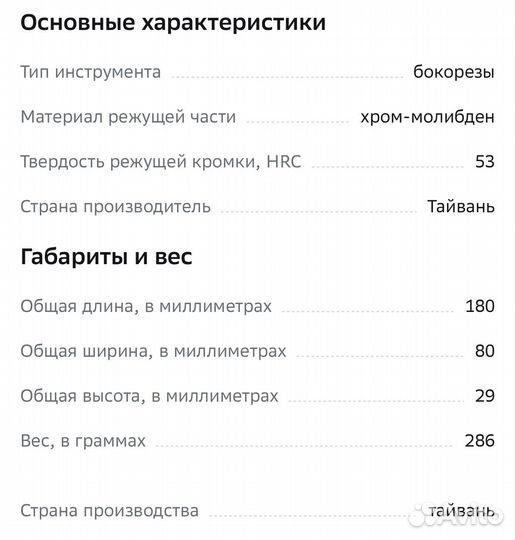 Основные характеристики

Тип инструмента бокорезы

Материал режущей части хром-молибден

Твердость режущей кромки, HRC 53

Страна производитель Тайвань

Габариты и вес

Общая длина, в миллиметрах 180

Общая ширина, в миллиметрах 80

Общая высота, в миллиметрах 29

Вес, в граммах 286

Страна производства тайвань

Avito